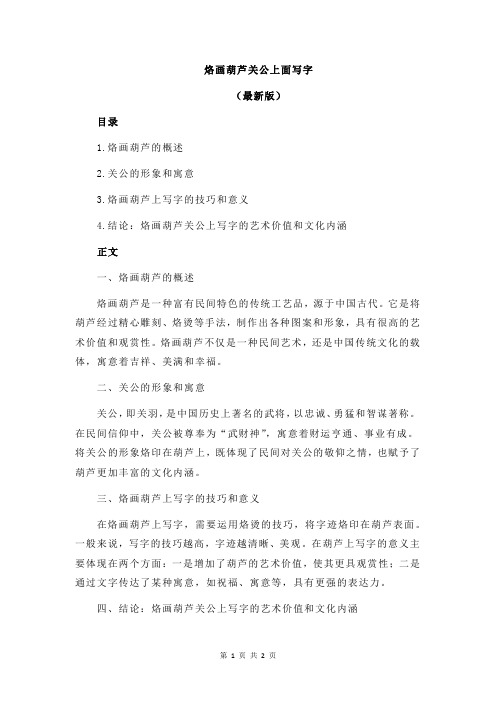 烙画葫芦关公上面写字

（最新版）

目录

1.烙画葫芦的概述

2.关公的形象和寓意

3.烙画葫芦上写字的技巧和意义

4.结论：烙画葫芦关公上写字的艺术价值和文化内涵

正文

一、烙画葫芦的概述

烙画葫芦是一种富有民间特色的传统工艺品，源于中国古代。它是将葫芦经过精心雕刻、烙烫等手法，制作出各种图案和形象，具有很高的艺术价值和观赏性。烙画葫芦不仅是一种民间艺术，还是中国传统文化的载体，寓意着吉祥、美满和幸福。

二、关公的形象和寓意

关公，即关羽，是中国历史上著名的武将，以忠诚、勇猛和智谋著称。在民间信仰中，关公被尊奉为“武财神”，寓意着财运亨通、事业有成。将关公的形象烙印在葫芦上，既体现了民间对关公的敬仰之情，也赋予了葫芦更加丰富的文化内涵。

三、烙画葫芦上写字的技巧和意义

在烙画葫芦上写字，需要运用烙烫的技巧，将字迹烙印在葫芦表面。一般来说，写字的技巧越高，字迹越清晰、美观。在葫芦上写字的意义主要体现在两个方面：一是增加了葫芦的艺术价值，使其更具观赏性；二是通过文字传达了某种寓意，如祝福、寓意等，具有更强的表达力。

四、结论：烙画葫芦关公上写字的艺术价值和文化内涵

第 1 页 共 2 页